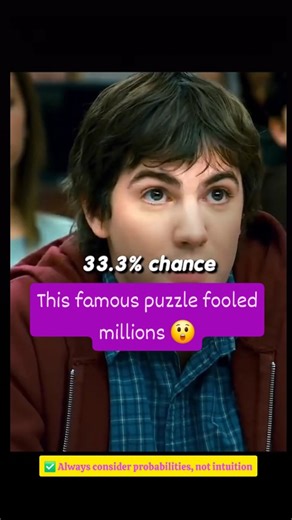 33.3% chance

This famous puzzle fooled millions 😲

✅ Always consider probabilities, not intuition